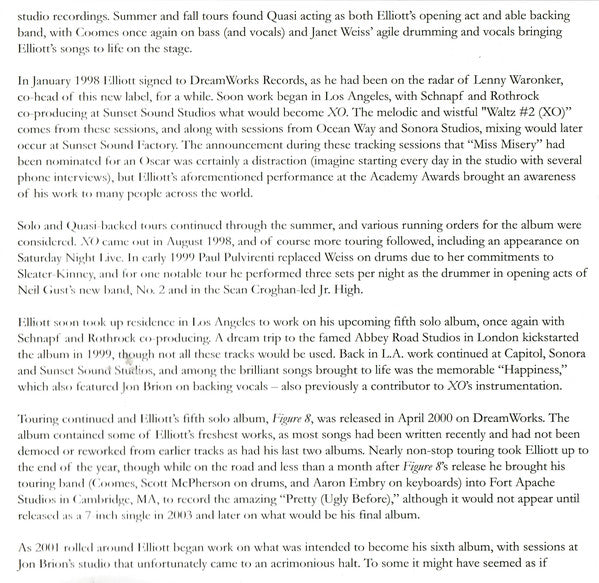 studio recordings. Summer and fall tours found Quasi acting as both Elliott's opening act and able backing band, with Coomes once again on bass (and vocals) and Janet Weiss' agile drumming and vocals bringing Elliott's songs to life on the stage.

In January 1998 Elliott signed to DreamWorks Records, as he had been on the radar of Lenny Waronker, co-head of this new label, for a while. Soon work began in Los Angeles, with Schnapf and Rothrock co-producing at Sunset Sound Studios what would become XO. The melodic and wistful "Waltz #2 (XO)" comes from these sessions, and along with sessions from Ocean Way and Sonora Studios, mixing would later occur at Sunset Sound Factory. The announcement during these tracking sessions that "Miss Misery" had been nominated for an Oscar was certainly a distraction (imagine starting every day in the studio with several phone interviews), but Elliott's aforementioned performance at the Academy Awards brought an awareness of his work to many people across the world.

Solo and Quasi-backed tours continued through the summer, and various running orders for the album were considered. XO came out in August 1998, and of course more touring followed, including an appearance on Saturday Night Live. In early 1999 Paul Pulvirenti replaced Weiss on drums due to her commitments to Sleater-Kinney, and for one notable tour he performed three sets per night as the drummer in opening acts of Neil Gust's new band, No. 2 and in the Sean Croghan-led Jr. High.

Elliott soon took up residence in Los Angeles to work on his upcoming fifth solo album, once again with Schnapf and Rothrock co-producing. A dream trip to the famed Abbey Road Studios in London kickstarted the album in 1999, though not all these tracks would be used. Back in L.A. work continued at Capitol, Sonora and Sunset Sound Studios, and among the brilliant songs brought to life was the memorable "Happiness," which also featured Jon Brion on backing vocals – also previously a contributor to XO's instrumentation.

Touring continued and Elliott's fifth solo album, Figure 8, was released in April 2000 on DreamWorks. The album contained some of Elliott's freshest works, as most songs had been written recently and had not been demoed or reworked from earlier tracks as had his last two albums. Nearly non-stop touring took Elliott up to the end of the year, though while on the road and less than a month after Figure 8's release he brought his touring band (Coomes, Scott McPherson on drums, and Aaron Embry on keyboards) into Fort Apache Studios in Cambridge, MA, to record the amazing "Pretty (Ugly Before)," although it would not appear until released as a 7 inch single in 2003 and later on what would be his final album.

As 2001 rolled around Elliott began work on what was intended to become his sixth album, with sessions at Jon Brion's studio that unfortunately came to an acrimonious halt. To some it might have seemed as if